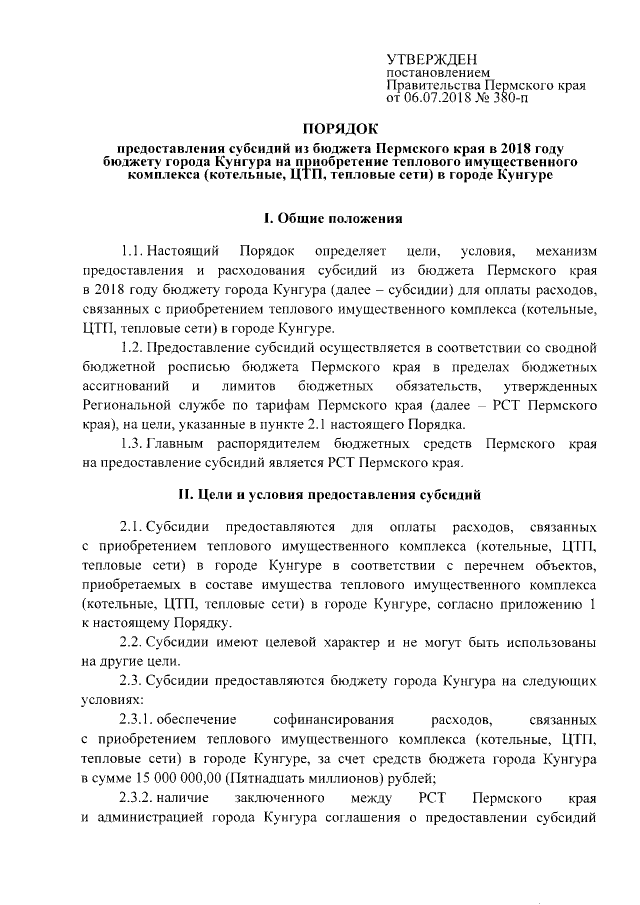 УТВЕРЖДЕН
постановлением
Правительства Пермского края
от 06.07.2018 № 380-п

ПОРЯДОК

предоставления субсидий из бюджета Пермского края в 2018 году бюджету города Кунгура на приобретение теплового имущественного комплекса (котельные, ЦТП, тепловые сети) в городе Кунгуре

I. Общие положения

1.1. Настоящий Порядок определяет цели, условия, механизм предоставления и расходования субсидий из бюджета Пермского края в 2018 году бюджету города Кунгура (далее – субсидии) для оплаты расходов, связанных с приобретением теплового имущественного комплекса (котельные, ЦТП, тепловые сети) в городе Кунгуре.

1.2. Предоставление субсидий осуществляется в соответствии со сводной бюджетной росписью бюджета Пермского края в пределах бюджетных ассигнований и лимитов бюджетных обязательств, утвержденных Региональной службе по тарифам Пермского края (далее – РСТ Пермского края), на цели, указанные в пункте 2.1 настоящего Порядка.

1.3. Главным распорядителем бюджетных средств Пермского края на предоставление субсидий является РСТ Пермского края.

II. Цели и условия предоставления субсидий

2.1. Субсидии предоставляются для оплаты расходов, связанных с приобретением теплового имущественного комплекса (котельные, ЦТП, тепловые сети) в городе Кунгуре в соответствии с перечнем объектов, приобретаемых в составе имущества теплового имущественного комплекса (котельные, ЦТП, тепловые сети) в городе Кунгуре, согласно приложению 1 к настоящему Порядку.

2.2. Субсидии имеют целевой характер и не могут быть использованы на другие цели.

2.3. Субсидии предоставляются бюджету города Кунгура на следующих условиях:

2.3.1. обеспечение софинансирования расходов, связанных с приобретением теплового имущественного комплекса (котельные, ЦТП, тепловые сети) в городе Кунгуре, за счет средств бюджета города Кунгура в сумме 15 000 000,00 (Пятнадцать миллионов) рублей;

2.3.2. наличие заключенного между РСТ Пермского края и администрацией города Кунгура соглашения о предоставлении субсидий